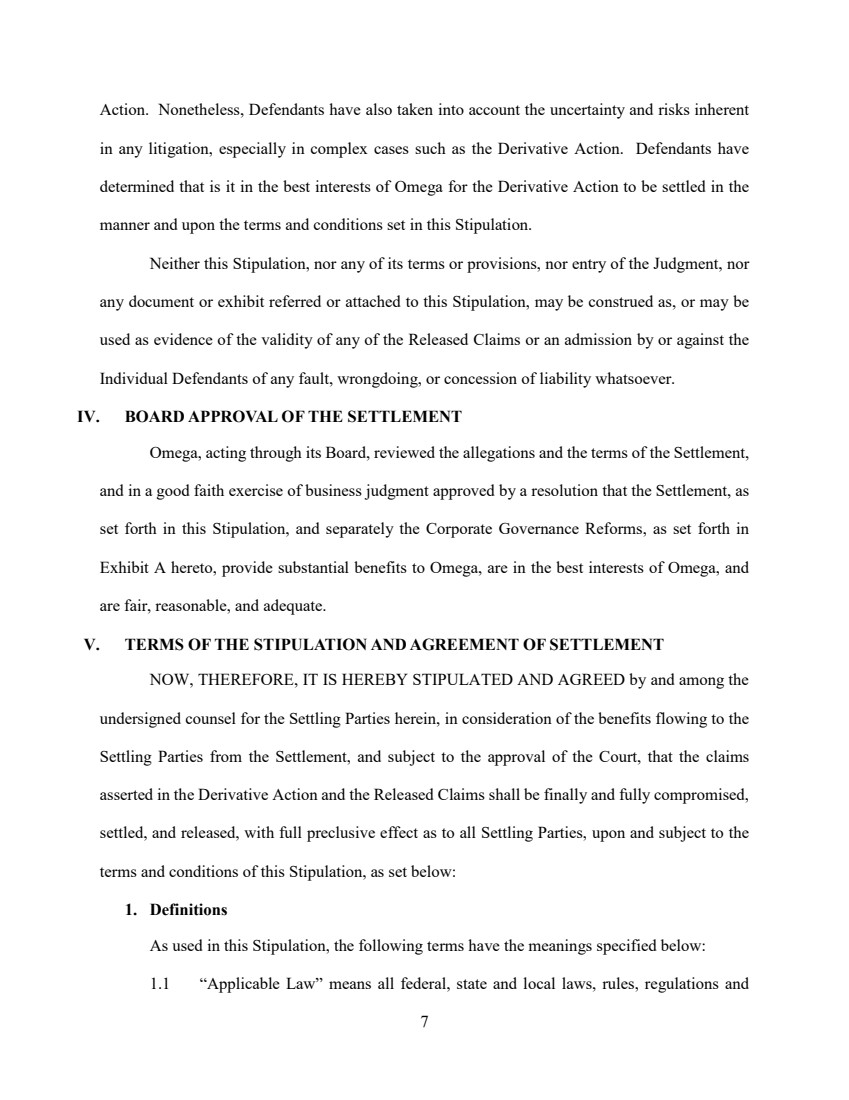 Action. Nonetheless, Defendants have also taken into account the uncertainty and risks inherent in any litigation, especially in complex cases such as the Derivative Action. Defendants have determined that is it in the best interests of Omega for the Derivative Action to be settled in the manner and upon the terms and conditions set in this Stipulation.

Neither this Stipulation, nor any of its terms or provisions, nor entry of the Judgment, nor any document or exhibit referred or attached to this Stipulation, may be construed as, or may be used as evidence of the validity of any of the Released Claims or an admission by or against the Individual Defendants of any fault, wrongdoing, or concession of liability whatsoever.

IV. BOARD APPROVAL OF THE SETTLEMENT

Omega, acting through its Board, reviewed the allegations and the terms of the Settlement, and in a good faith exercise of business judgment approved by a resolution that the Settlement, as set forth in this Stipulation, and separately the Corporate Governance Reforms, as set forth in Exhibit A hereto, provide substantial benefits to Omega, are in the best interests of Omega, and are fair, reasonable, and adequate.

V. TERMS OF THE STIPULATION AND AGREEMENT OF SETTLEMENT

NOW, THEREFORE, IT IS HEREBY STIPULATED AND AGREED by and among the undersigned counsel for the Settling Parties herein, in consideration of the benefits flowing to the Settling Parties from the Settlement, and subject to the approval of the Court, that the claims asserted in the Derivative Action and the Released Claims shall be finally and fully compromised, settled, and released, with full preclusive effect as to all Settling Parties, upon and subject to the terms and conditions of this Stipulation, as set below:

1. Definitions

As used in this Stipulation, the following terms have the meanings specified below:

1.1 “Applicable Law” means all federal, state and local laws, rules, regulations and

7